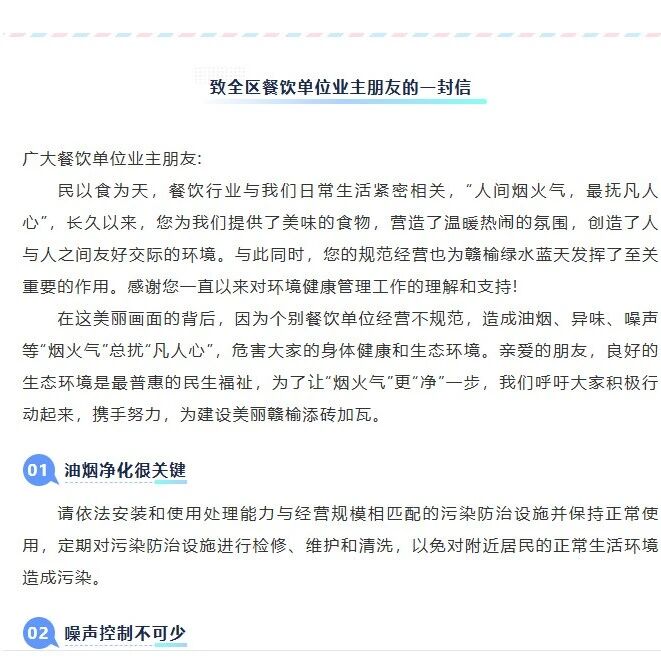 致全区餐饮单位业主朋友的一封信

广大餐饮单位业主朋友:

民以食为天，餐饮行业与我们日常生活紧密相关，“人间烟火气，最抚凡人心”，长久以来，您为我们提供了美味的食物，营造了温暖热闹的氛围，创造了人与人之间友好交际的环境。与此同时，您的规范经营也为赣榆绿水蓝天发挥了至关重要的作用。感谢您一直以来对环境健康管理工作的理解和支持!

在这美丽画面的背后，因为个别餐饮单位经营不规范，造成油烟、异味、噪声等“烟火气”总扰“凡人心”，危害大家的身体健康和生态环境。亲爱的朋友，良好的生态环境是最普惠的民生福祉，为了让“烟火气”更“净”一步，我们呼吁大家积极行动起来，携手努力，为建设美丽赣榆添砖加瓦。

01 油烟净化很关键

请依法安装和使用处理能力与经营规模相匹配的污染防治设施并保持正常使用，定期对污染防治设施进行检修、维护和清洗，以免对附近居民的正常生活环境造成污染。

02 噪声控制不可少